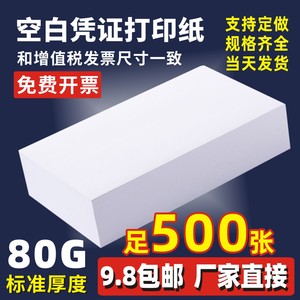 空白凭证打印纸
和增值税发票尺寸一致
免费开票

支持定做
规格齐全
当天发货

80G
标准厚度

足500张
9.8包邮 厂家直接